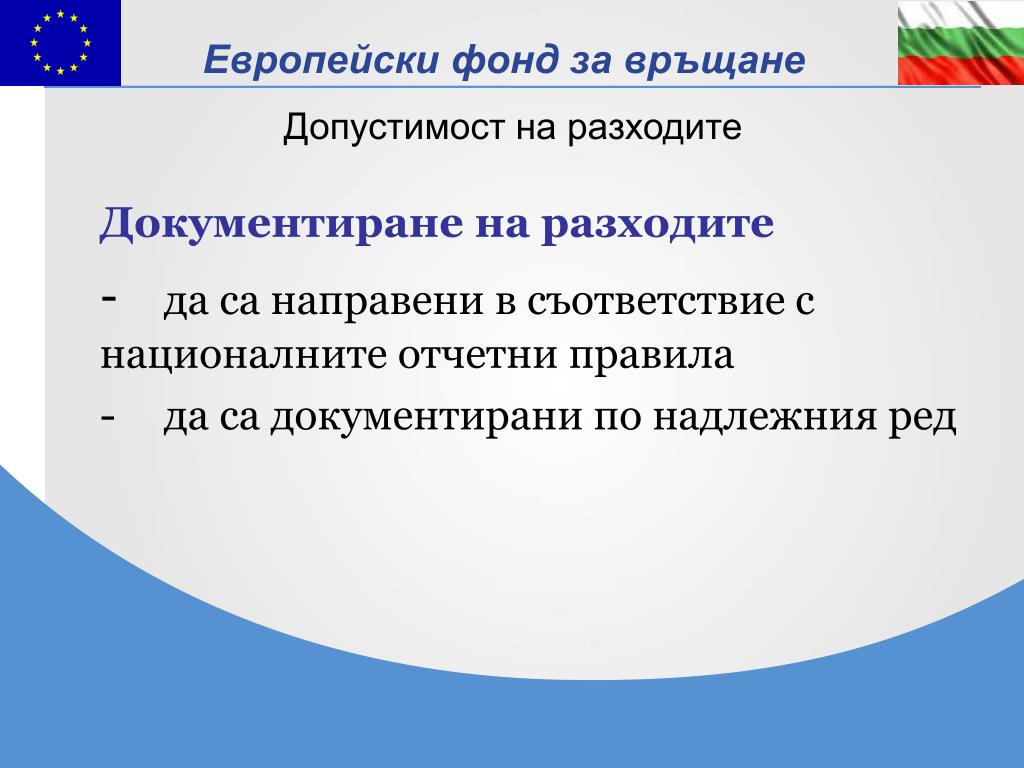 Европейски фонд за връщане

Допустимост на разходите

Документиране на разходите

- да са направени в съответствие с националните отчетни правила

- да са документирани по надлежния ред